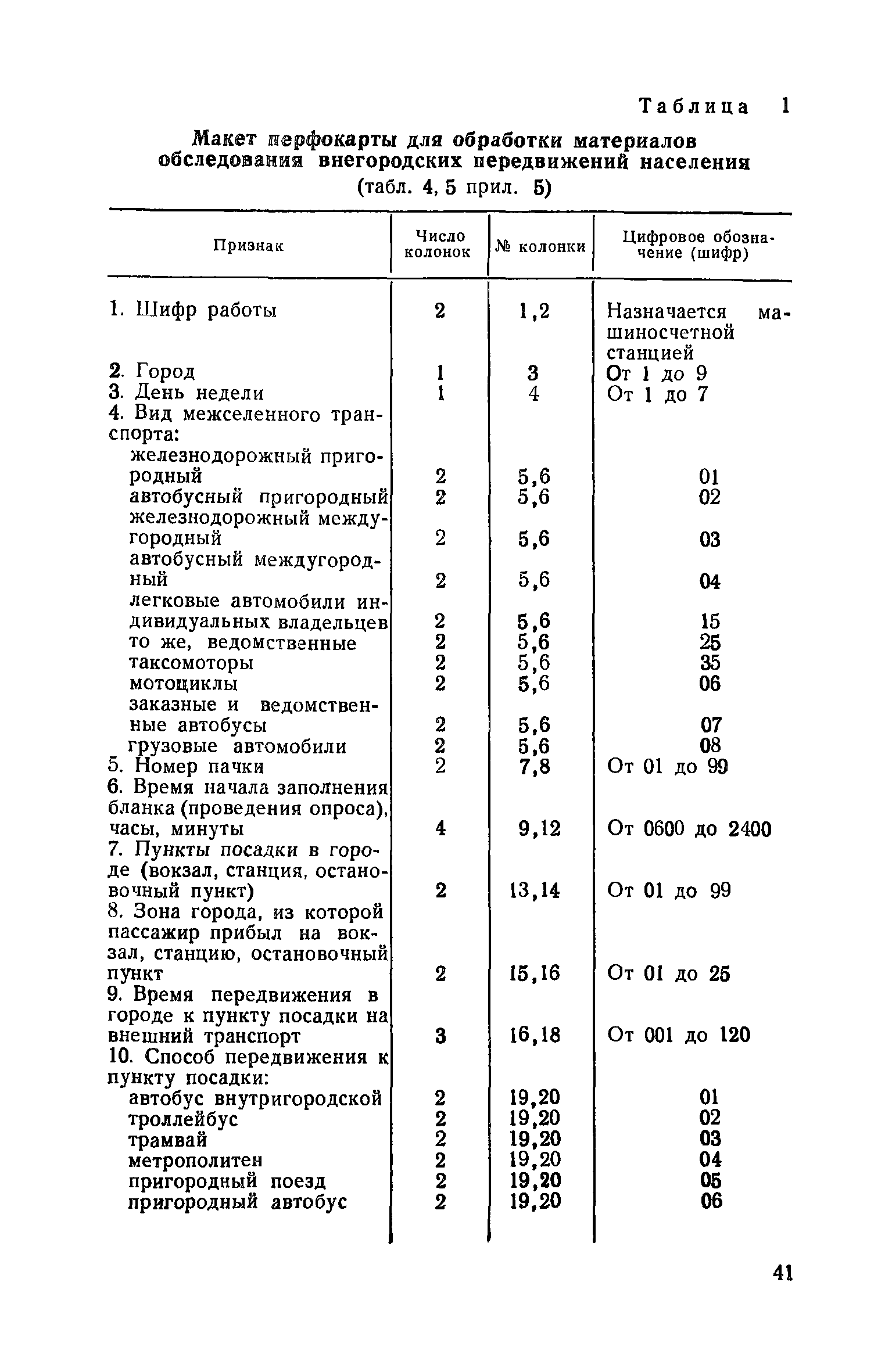 Таблица 1

Макет перфокарты для обработки материалов обследования внегородских передвижений населения

(табл. 4, 5 прил. 5)

| Признак | Число колонок | № колонки | Цифровое обозначение (шифр) |
|---|---|---|---|
| 1. Шифр работы | 2 | 1,2 | Назначается машиносчетной станцией |
| 2. Город | 1 | 3 | От 1 до 9 |
| 3. День недели | 1 | 4 | От 1 до 7 |
| 4. Вид межселенного транспорта: | | | |
| железнодорожный пригородный | 2 | 5,6 | 01 |
| автобусный пригородный | 2 | 5,6 | 02 |
| железнодорожный междугородный | 2 | 5,6 | 03 |
| автобусный междугородный | 2 | 5,6 | 04 |
| легковые автомобили индивидуальных владельцев | 2 | 5,6 | 15 |
| то же, ведомственные | 2 | 5,6 | 25 |
| таксомоторы | 2 | 5,6 | 35 |
| мотоциклы | 2 | 5,6 | 06 |
| заказные и ведомственные автобусы | 2 | 5,6 | 07 |
| грузовые автомобили | 2 | 5,6 | 08 |
| 5. Номер пачки | 2 | 7,8 | От 01 до 99 |
| 6. Время начала заполнения бланка (проведения опроса), часы, минуты | 4 | 9,12 | От 0600 до 2400 |
| 7. Пункты посадки в городе (вокзал, станция, остановочный пункт) | 2 | 13,14 | От 01 до 99 |
| 8. Зона города, из которой пассажир прибыл на вокзал, станцию, остановочный пункт | 2 | 15,16 | От 01 до 25 |
| 9. Время передвижения в городе к пункту посадки на внешний транспорт | 3 | 16,18 | От 001 до 120 |
| 10. Способ передвижения к пункту посадки: | | | |
| автобус внутригородской | 2 | 19,20 | 01 |
| троллейбус | 2 | 19,20 | 02 |
| трамвай | 2 | 19,20 | 03 |
| метрополитен | 2 | 19,20 | 04 |
| пригородный поезд | 2 | 19,20 | 05 |
| пригородный автобус | 2 | 19,20 | 06 |

41